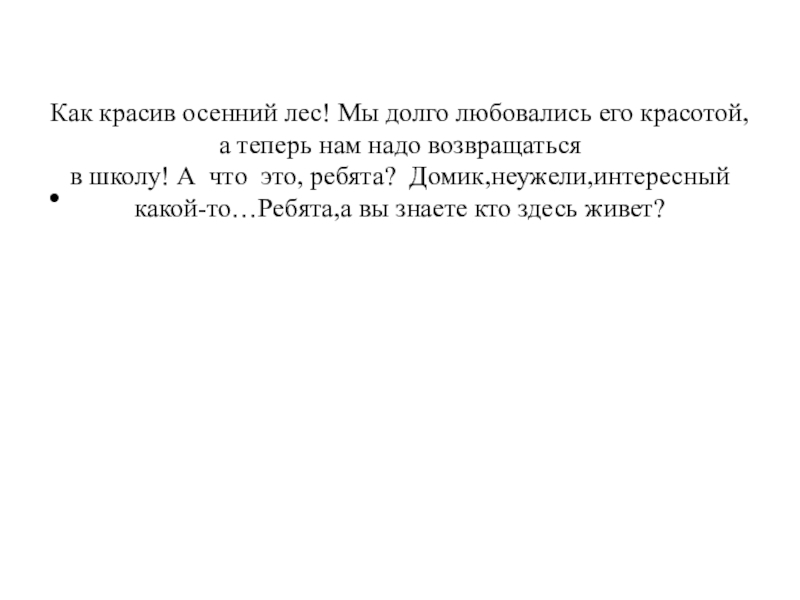 • Как красив осенний лес! Мы долго любовались его красотой, а теперь нам надо возвращаться в школу! А что это, ребята? Домик,неужели,интересный какой-то…Ребята,а вы знаете кто здесь живет?